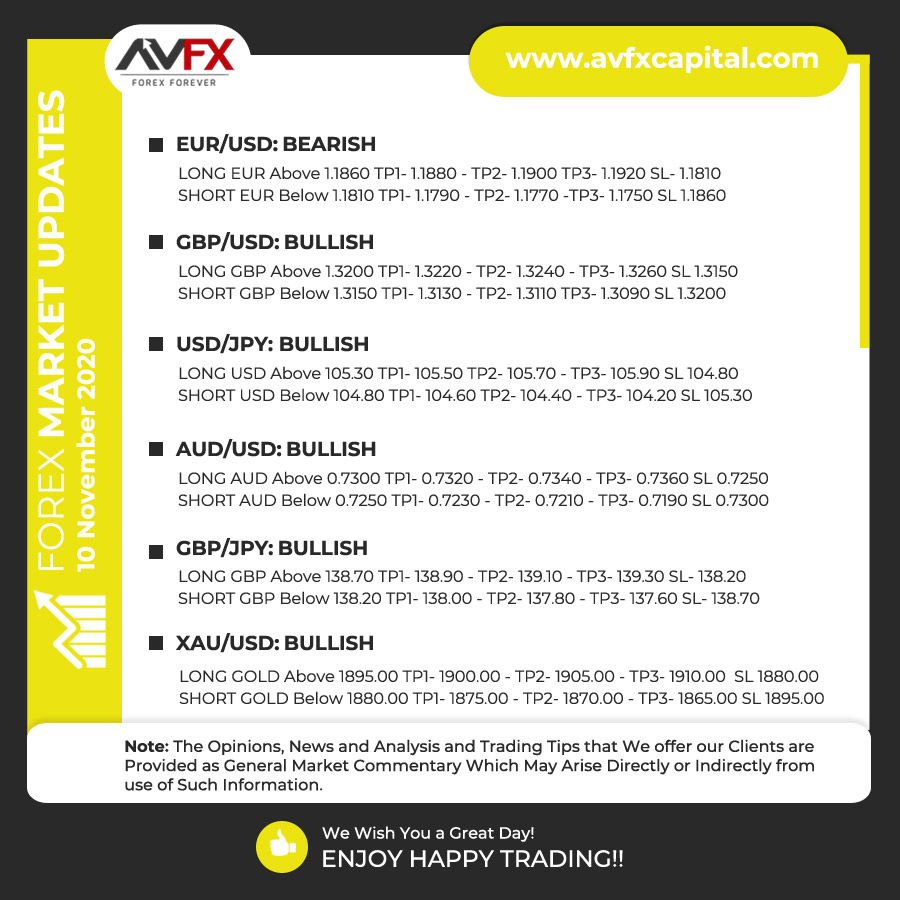 AVFX
FOREX FOREVER

www.avfxcapital.com

FOREX MARKET UPDATES
10 November 2020

EUR/USD: BEARISH
LONG EUR Above 1.1860 TP1- 1.1880 - TP2- 1.1900 TP3- 1.1920 SL- 1.1810
SHORT EUR Below 1.1810 TP1- 1.1790 - TP2- 1.1770 -TP3- 1.1750 SL 1.1860

GBP/USD: BULLISH
LONG GBP Above 1.3200 TP1- 1.3220 - TP2- 1.3240 - TP3- 1.3260 SL 1.3150
SHORT GBP Below 1.3150 TP1- 1.3130 - TP2- 1.3110 TP3- 1.3090 SL 1.3200

USD/JPY: BULLISH
LONG USD Above 105.30 TP1- 105.50 TP2- 105.70 - TP3- 105.90 SL 104.80
SHORT USD Below 104.80 TP1- 104.60 TP2- 104.40 - TP3- 104.20 SL 105.30

AUD/USD: BULLISH
LONG AUD Above 0.7300 TP1- 0.7320 - TP2- 0.7340 - TP3- 0.7360 SL 0.7250
SHORT AUD Below 0.7250 TP1- 0.7230 - TP2- 0.7210 - TP3- 0.7190 SL 0.7300

GBP/JPY: BULLISH
LONG GBP Above 138.70 TP1- 138.90 - TP2- 139.10 - TP3- 139.30 SL- 138.20
SHORT GBP Below 138.20 TP1- 138.00 - TP2- 137.80 - TP3- 137.60 SL- 138.70

XAU/USD: BULLISH
LONG GOLD Above 1895.00 TP1- 1900.00 - TP2- 1905.00 - TP3- 1910.00 SL 1880.00
SHORT GOLD Below 1880.00 TP1- 1875.00 - TP2- 1870.00 - TP3- 1865.00 SL 1895.00

Note: The Opinions, News and Analysis and Trading Tips that We offer our Clients are Provided as General Market Commentary Which May Arise Directly or Indirectly from use of Such Information.

We Wish You a Great Day!
ENJOY HAPPY TRADING!!